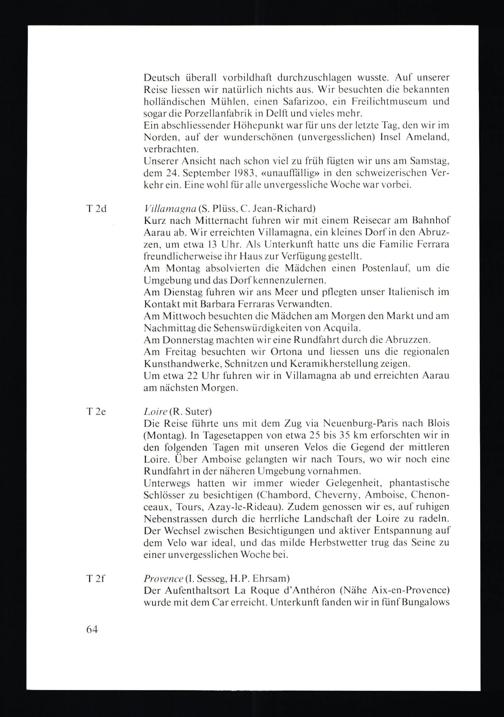 Deutsch überall vorbildhaft durchzuschlagen wusste. Auf unserer Reise liessen wir natürlich nichts aus. Wir besuchten die bekannten holländischen Mühlen, einen Safarizoo, ein Freilichtmuseum und sogar die Porzellanfabrik in Delft und vieles mehr.
Ein abschliessender Höhepunkt war für uns der letzte Tag, den wir im Norden, auf der wunderschönen (unvergesslichen) Insel Ameland, verbrachten.
Unserer Ansicht nach schon viel zu früh fügten wir uns am Samstag, dem 24. September 1983, «unauffällig» in den schweizerischen Verkehr ein. Eine wohl für alle unvergessliche Woche war vorbei.

T 2d

Villamagna (S. Plüss, C. Jean-Richard)
Kurz nach Mitternacht fuhren wir mit einem Reisecar am Bahnhof Aarau ab. Wir erreichten Villamagna, ein kleines Dorf in den Abruzzen, um etwa 13 Uhr. Als Unterkunft hatte uns die Familie Ferrara freundlicherweise ihr Haus zur Verfügung gestellt.
Am Montag absolvierten die Mädchen einen Postenlauf, um die Umgebung und das Dorf kennenzulernen.
Am Dienstag fuhren wir ans Meer und pflegten unser Italienisch im Kontakt mit Barbara Ferraras Verwandten.
Am Mittwoch besuchten die Mädchen am Morgen den Markt und am Nachmittag die Sehenswürdigkeiten von Acquila.
Am Donnerstag machten wir eine Rundfahrt durch die Abruzzen.
Am Freitag besuchten wir Ortona und liessen uns die regionalen Kunsthandwerke, Schnitzen und Keramikherstellung zeigen.
Um etwa 22 Uhr fuhren wir in Villamagna ab und erreichten Aarau am nächsten Morgen.

T 2e

Loire (R. Suter)
Die Reise führte uns mit dem Zug via Neuenburg-Paris nach Blois (Montag). In Tagesetappen von etwa 25 bis 35 km erforschten wir in den folgenden Tagen mit unseren Velos die Gegend der mittleren Loire. Über Amboise gelangten wir nach Tours, wo wir noch eine Rundfahrt in der näheren Umgebung vornahmen.
Unterwegs hatten wir immer wieder Gelegenheit, phantastische Schlösser zu besichtigen (Chambord, Cheverny, Amboise, Chenonceaux, Tours, Azay-le-Rideau). Zudem genossen wir es, auf ruhigen Nebenstrassen durch die herrliche Landschaft der Loire zu radeln. Der Wechsel zwischen Besichtigungen und aktiver Entspannung auf dem Velo war ideal, und das milde Herbstwetter trug das Seine zu einer unvergesslichen Woche bei.

T 2f

Provence (I. Sesseg, H.P. Ehrsam)
Der Aufenthaltsort La Roque d'Anthéron (Nähe Aix-en-Provence) wurde mit dem Car erreicht. Unterkunft fanden wir in fünf Bungalows

64